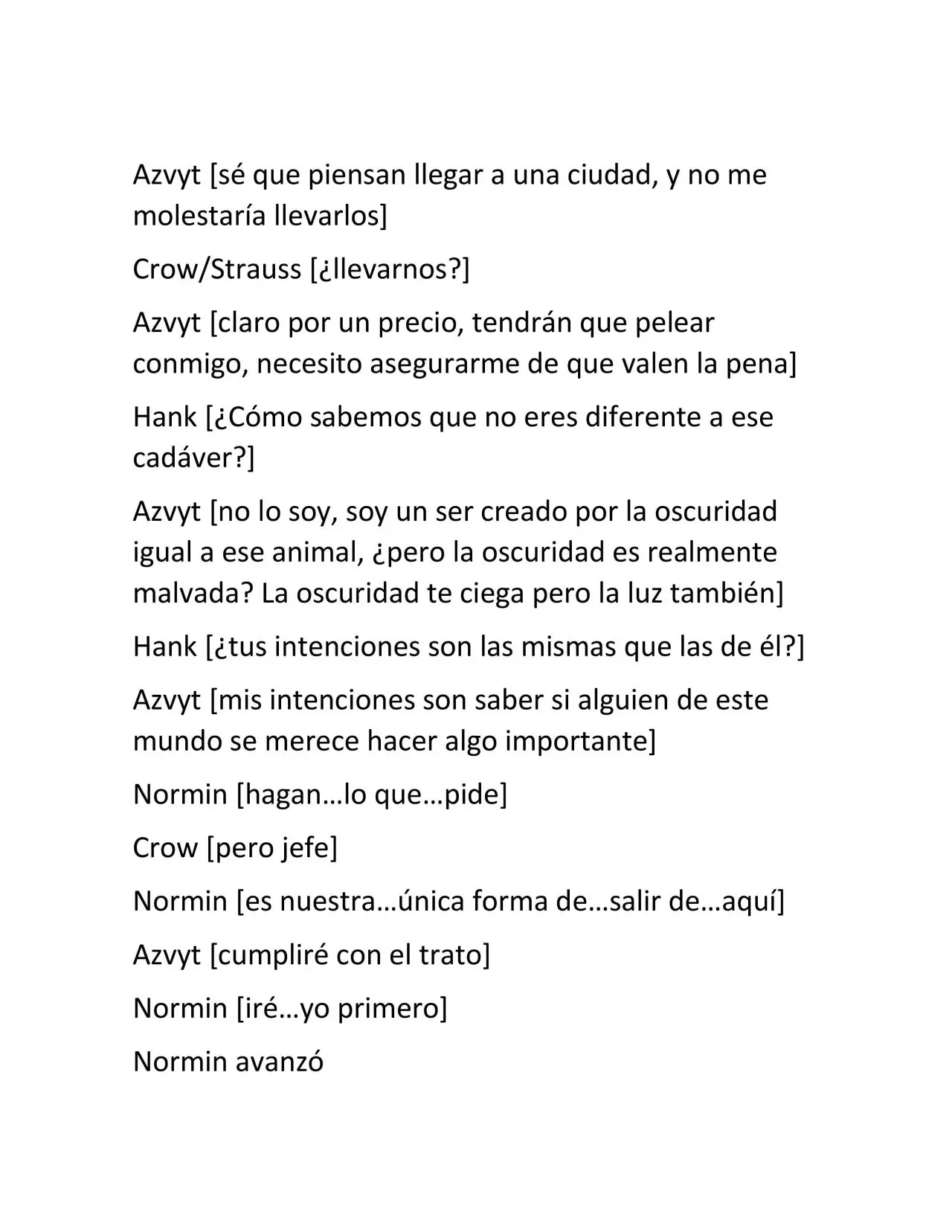 Azvyt [sé que piensan llegar a una ciudad, y no me molestaría llevarlos]

Crow/Strauss [¿llevarnos?]

Azvyt [claro por un precio, tendrán que pelear conmigo, necesito asegurarme de que valen la pena]

Hank [¿Cómo sabemos que no eres diferente a ese cadáver?]

Azvyt [no lo soy, soy un ser creado por la oscuridad igual a ese animal, ¿pero la oscuridad es realmente malvada? La oscuridad te ciega pero la luz también]

Hank [¿tus intenciones son las mismas que las de él?]

Azvyt [mis intenciones son saber si alguien de este mundo se merece hacer algo importante]

Normin [hagan…lo que…pide]

Crow [pero jefe]

Normin [es nuestra…única forma de…salir de…aquí]

Azvyt [cumpliré con el trato]

Normin [iré…yo primero]

Normin avanzó